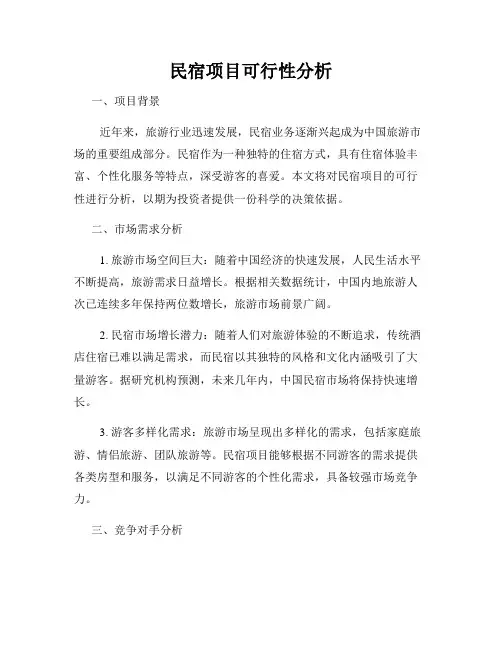 民宿项目可行性分析

一、项目背景

近年来，旅游行业迅速发展，民宿业务逐渐兴起成为中国旅游市场的重要组成部分。民宿作为一种独特的住宿方式，具有住宿体验丰富、个性化服务等特点，深受游客的喜爱。本文将对民宿项目的可行性进行分析，以期为投资者提供一份科学的决策依据。

二、市场需求分析

1. 旅游市场空间巨大：随着中国经济的快速发展，人民生活水平不断提高，旅游需求日益增长。根据相关数据统计，中国内地旅游人次已连续多年保持两位数增长，旅游市场前景广阔。

2. 民宿市场增长潜力：随着人们对旅游体验的不断追求，传统酒店住宿已难以满足需求，而民宿以其独特的风格和文化内涵吸引了大量游客。据研究机构预测，未来几年内，中国民宿市场将保持快速增长。

3. 游客多样化需求：旅游市场呈现出多样化的需求，包括家庭旅游、情侣旅游、团队旅游等。民宿项目能够根据不同游客的需求提供各类房型和服务，以满足不同游客的个性化需求，具备较强市场竞争力。

三、竞争对手分析